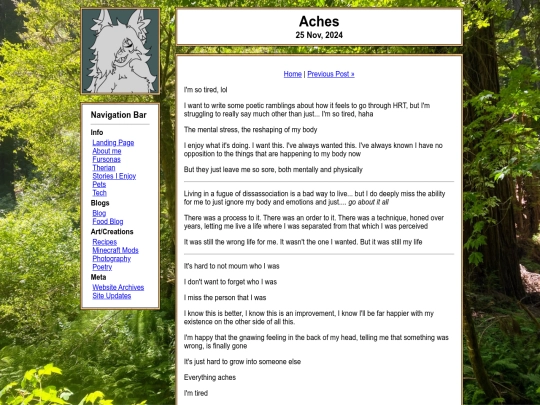 Navigation Bar

Info

Landing Page
About me
Fursonas
Therian
Stories I Enjoy
Pets
Tech

Blogs

Blog
Food Blog

Art/Creations

Recipes
Minecraft Mods
Photography
Poetry

Meta

Website Archives
Site Updates

Aches

25 Nov, 2024

Home | Previous Post »

I'm so tired, lol

I want to write some poetic ramblings about how it feels to go through HRT, but I'm struggling to really say much other than just... I'm so tired, haha

The mental stress, the reshaping of my body

I enjoy what it's doing. I want this. I've always wanted this. I've always known I have no opposition to the things that are happening to my body now

But they just leave me so sore, both mentally and physically

Living in a fugue of dissassociation is a bad way to live... but I do deeply miss the ability for me to just ignore my body and emotions and just.... go about it all

There was a process to it. There was an order to it. There was a technique, honed over years, letting me live a life where I was separated from that which I was perceived

It was still the wrong life for me. It wasn't the one I wanted. But it was still my life

It's hard to not mourn who I was

I don't want to forget who I was

I miss the person that I was

I know this is better, I know this is an improvement, I know I'll be far happier with my existence on the other side of all this.

I'm happy that the gnawing feeling in the back of my head, telling me that something was wrong, is finally gone

It's just hard to grow into someone else

Everything aches

I'm tired